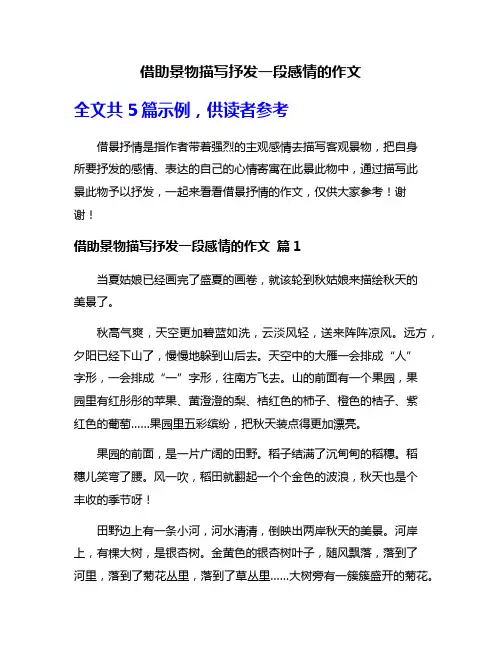 借助景物描写抒发一段感情的作文

全文共 5 篇示例，供读者参考

借景抒情是指作者带着强烈的主观感情去描写客观景物，把自身所要抒发的感情、表达的自己的心情寄寓在此景此物中，通过描写此景此物予以抒发，一起来看看借景抒情的作文，仅供大家参考！谢谢！

借助景物描写抒发一段感情的作文 篇 1

当夏姑娘已经画完了盛夏的画卷，就该轮到秋姑娘来描绘秋天的美景了。

秋高气爽，天空更加碧蓝如洗，云淡风轻，送来阵阵凉风。远方，夕阳已经下山了，慢慢地躲到山后去。天空中的大雁一会排成“人”字形，一会排成“一”字形，往南方飞去。山的前面有一个果园，果园里有红彤彤的苹果、黄澄澄的梨、桔红色的柿子、橙色的桔子、紫红色的葡萄……果园里五彩缤纷，把秋天装点得更加漂亮。

果园的前面，是一片广阔的田野。稻子结满了沉甸甸的稻穗。稻穗儿笑弯了腰。风一吹，稻田就翻起一个个金色的波浪，秋天也是个丰收的季节呀！

田野边上有一条小河，河水清清，倒映出两岸秋天的美景。河岸上，有棵大树，是银杏树。金黄色的银杏树叶子，随风飘落，落到了河里，落到了菊花丛里，落到了草丛里……大树旁有一簇簇盛开的菊花。